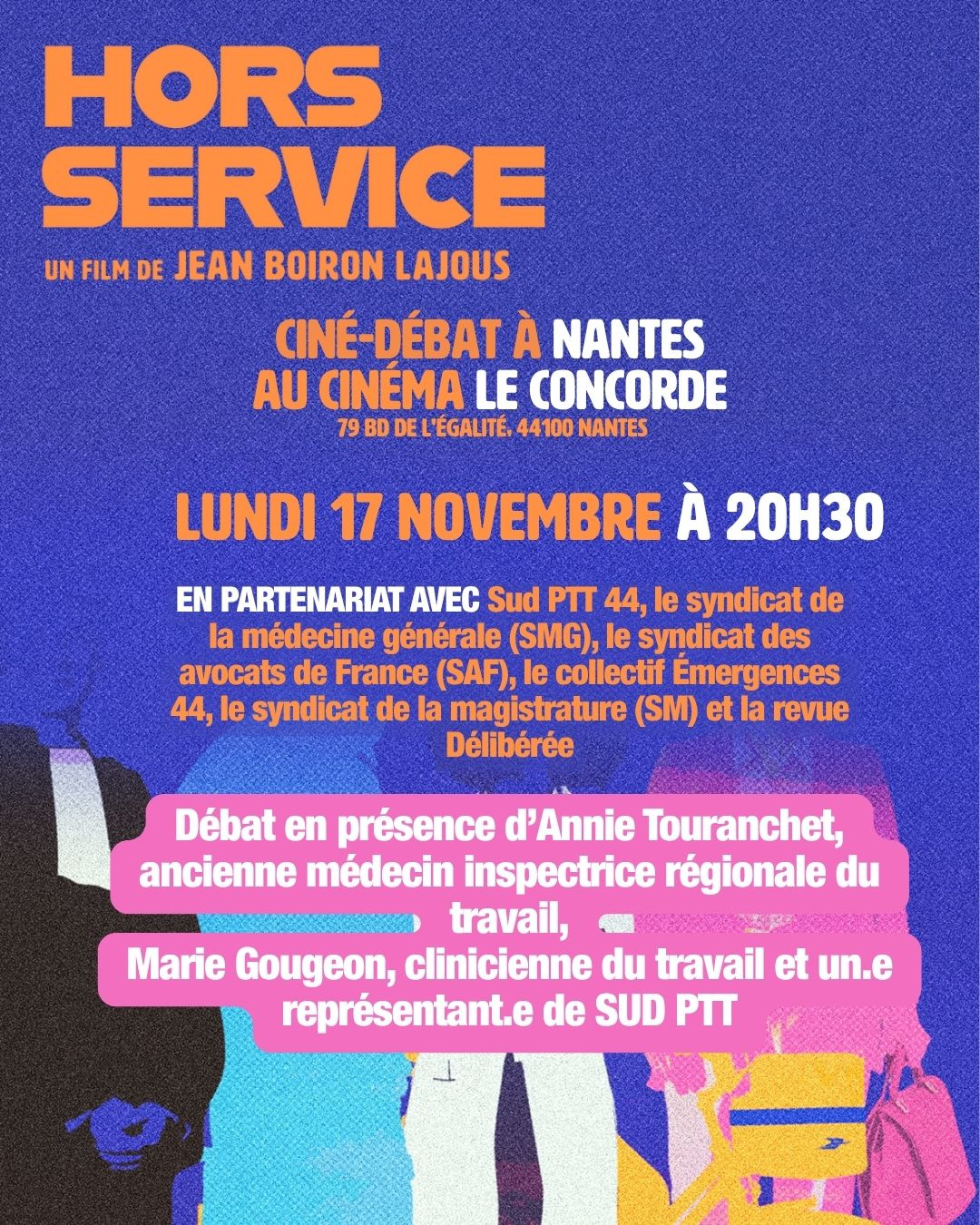 HORS
SERVICE

UN FILM DE JEAN BOIRON LAJOUS

CINÉ-DÉBAT À NANTES
AU CINÉMA LE CONCORDE
79 BD DE L'ÉGALITÉ, 44100 NANTES

LUNDI 17 NOVEMBRE À 20H30

EN PARTENARIAT AVEC Sud PTT 44, le syndicat de la médecine générale (SMG), le syndicat des avocats de France (SAF), le collectif Émergences 44, le syndicat de la magistrature (SM) et la revue Délibérée

Débat en présence d'Annie Touranchet, ancienne médecin inspectrice régionale du travail,
Marie Gougeon, clinicienne du travail et un.e représentant.e de SUD PTT